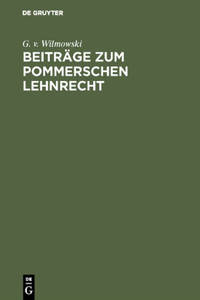 DE GRUYTER

G. v. Wilmowski

BEITRÄGE ZUM POMMERSCHEN LEHNRECHT

DE G